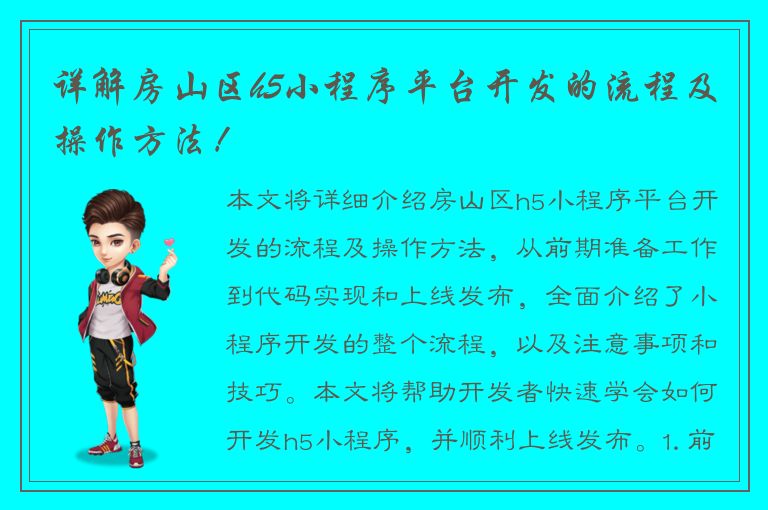 详解房山区h5小程序平台开发的流程及操作方法！

本文将详细介绍房山区h5小程序平台开发的流程及操作方法，从前期准备工作到代码实现和上线发布，全面介绍了小程序开发的整个流程，以及注意事项和技巧。本文将帮助开发者快速学会如何开发h5小程序，并顺利上线发布。1. 前